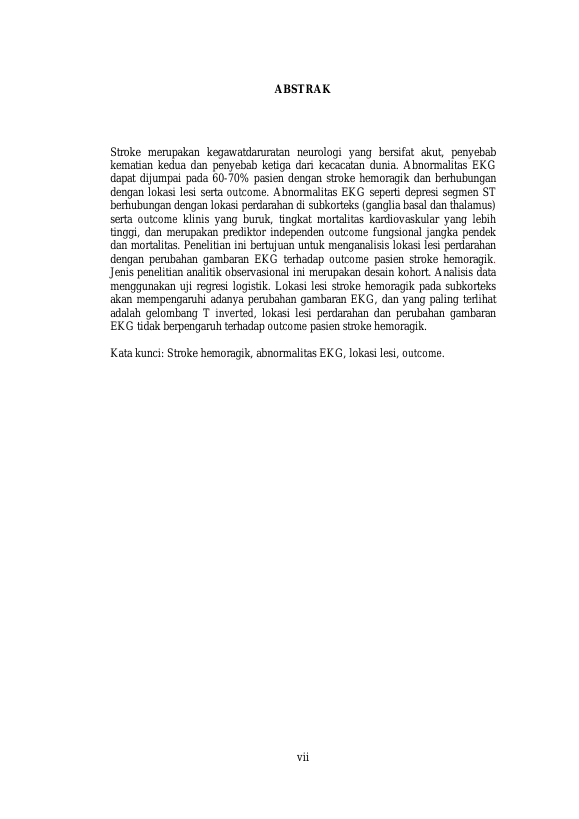 ABSTRAK

Stroke merupakan kegawatdaruratan neurologi yang bersifat akut, penyebab kematian kedua dan penyebab ketiga dari kecacatan dunia. Abnormalitas EKG dapat dijumpai pada 60-70% pasien dengan stroke hemoragik dan berhubungan dengan lokasi lesi serta outcome. Abnormalitas EKG seperti depresi segmen ST berhubungan dengan lokasi perdarahan di subkorteks (ganglia basal dan thalamus) serta outcome klinis yang buruk, tingkat mortalitas kardiovaskular yang lebih tinggi, dan merupakan prediktor independen outcome fungsional jangka pendek dan mortalitas. Penelitian ini bertujuan untuk menganalisis lokasi lesi perdarahan dengan perubahan gambaran EKG terhadap outcome pasien stroke hemoragik. Jenis penelitian analitik observasional ini merupakan desain kohort. Analisis data menggunakan uji regresi logistik. Lokasi lesi stroke hemoragik pada subkorteks akan mempengaruhi adanya perubahan gambaran EKG, dan yang paling terlihat adalah gelombang T inverted, lokasi lesi perdarahan dan perubahan gambaran EKG tidak berpengaruh terhadap outcome pasien stroke hemoragik.

Kata kunci: Stroke hemoragik, abnormalitas EKG, lokasi lesi, outcome.

vii